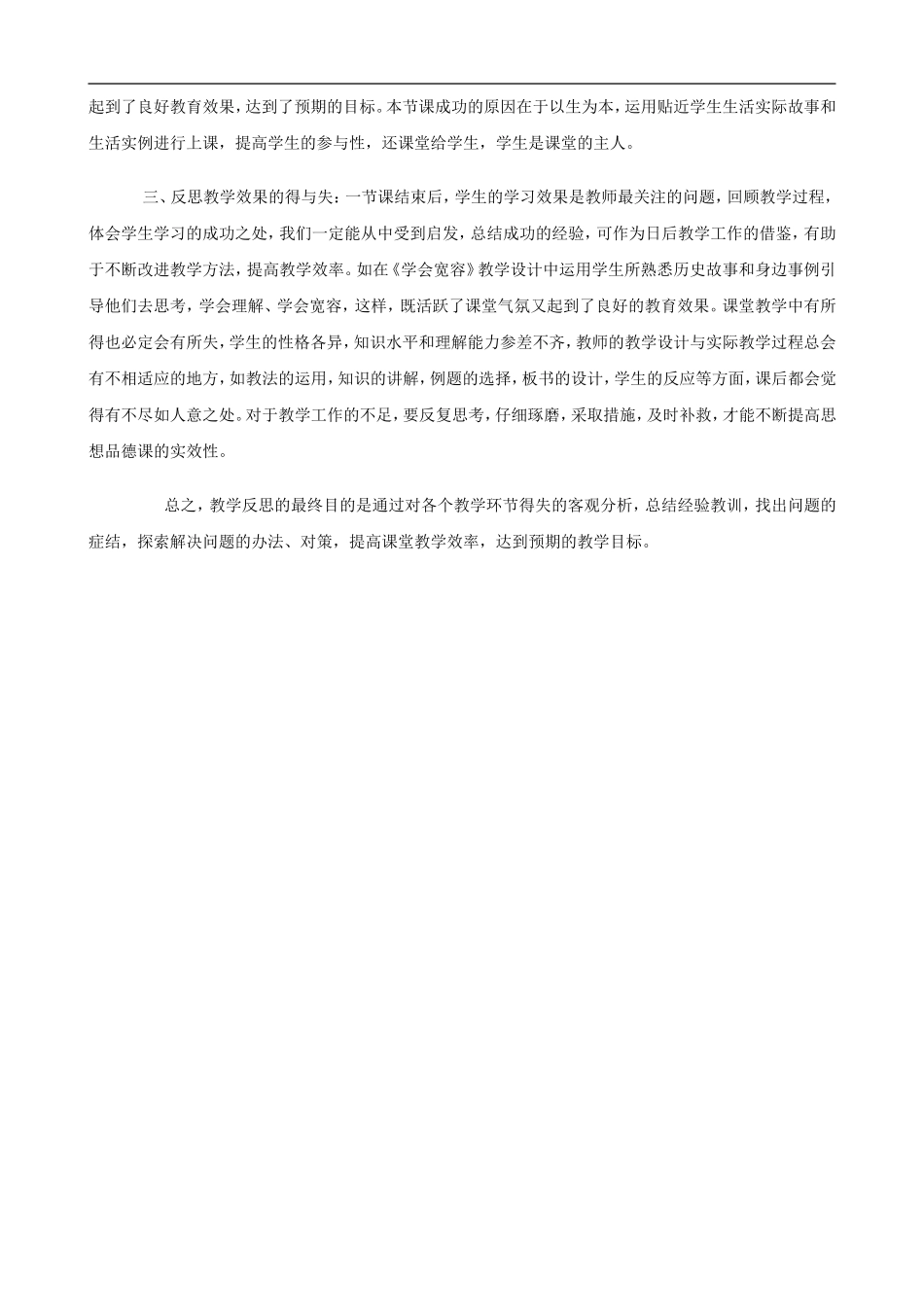 起到了良好教育效果，达到了预期的目标。本节课成功的原因在于以生为本，运用贴近学生生活实际故事和生活实例进行上课，提高学生的参与性，还课堂给学生，学生是课堂的主人。

三、反思教学效果的得与失：一节课结束后，学生的学习效果是教师最关注的问题，回顾教学过程，体会学生学习的成功之处，我们一定能从中受到启发，总结成功的经验，可作为日后教学工作的借鉴，有助于不断改进教学方法，提高教学效率。如在《学会宽容》教学设计中运用学生所熟悉历史故事和身边事例引导他们去思考，学会理解、学会宽容，这样，既活跃了课堂气氛又起到了良好的教育效果。课堂教学中有所得也必定会有所失，学生的性格各异，知识水平和理解能力参差不齐，教师的教学设计与实际教学过程总会有不相适应的地方，如教法的运用，知识的讲解，例题的选择，板书的设计，学生的反应等方面，课后都会觉得有不尽如人意之处。对于教学工作的不足，要反复思考，仔细琢磨，采取措施，及时补救，才能不断提高思想品德课的实效性。

总之，教学反思的最终目的是通过对各个教学环节得失的客观分析，总结经验教训，找出问题的症结，探索解决问题的办法、对策，提高课堂教学效率，达到预期的教学目标。